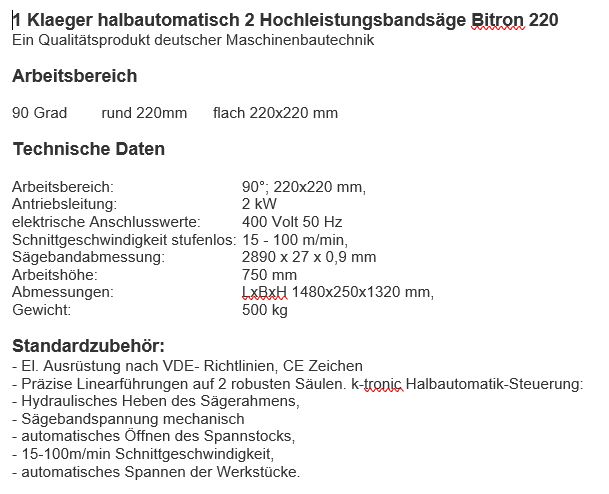 1 Klaeger halbautomatisch 2 Hochleistungsbandsäge Bitron 220
Ein Qualitätsprodukt deutscher Maschinenbautechnik

Arbeitsbereich

90 Grad rund 220mm flach 220x220 mm

Technische Daten

| | |
|---|---|
| Arbeitsbereich: | 90°; 220x220 mm, |
| Antriebsleitung: | 2 kW |
| elektrische Anschlusswerte: | 400 Volt 50 Hz |
| Schnittgeschwindigkeit stufenlos: | 15 - 100 m/min, |
| Sägebandabmessung: | 2890 x 27 x 0,9 mm |
| Arbeitshöhe: | 750 mm |
| Abmessungen: | LxBxH 1480x250x1320 mm, |
| Gewicht: | 500 kg |

Standardzubehör:
- El. Ausrüstung nach VDE- Richtlinien, CE Zeichen
- Präzise Linearführungen auf 2 robusten Säulen. k-tronic Halbautomatik-Steuerung:
- Hydraulisches Heben des Sägerahmens,
- Sägebandspannung mechanisch
- automatisches Öffnen des Spannstocks,
- 15-100m/min Schnittgeschwindigkeit,
- automatisches Spannen der Werkstücke.